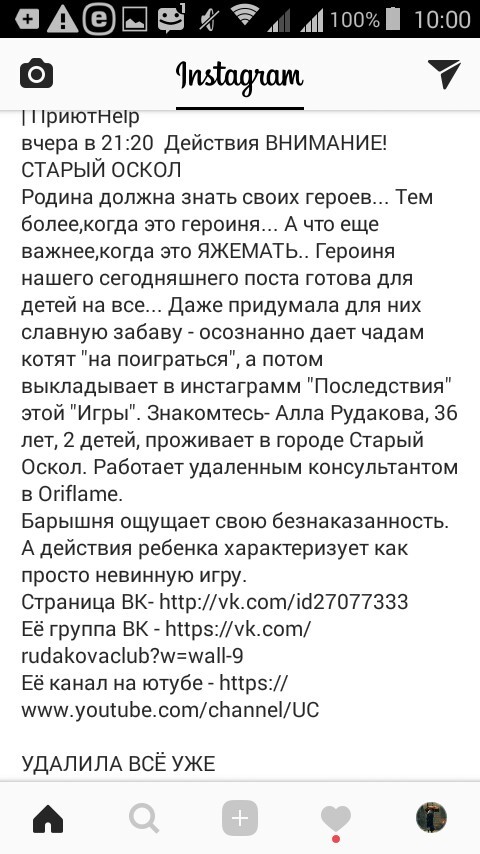 100% 10:00

Instagram

| ПриютHelp
вчера в 21:20 Действия ВНИМАНИЕ! СТАРЫЙ ОСКОЛ
Родина должна знать своих героев... Тем более,когда это героиня... А что еще важнее,когда это ЯЖЕМАТЬ.. Героиня нашего сегодняшнего поста готова для детей на все... Даже придумала для них славную забаву - осознанно дает чадам котят "на поиграться", а потом выкладывает в инстаграмм "Последствия" этой "Игры". Знакомтесь- Алла Рудакова, 36 лет, 2 детей, проживает в городе Старый Оскол. Работает удаленным консультантом в Oriflame.
Барышня ощущает свою безнаказанность. А действия ребенка характеризует как просто невинную игру.
Страница ВК- http://vk.com/id27077333
Её группа ВК - https://vk.com/rudakovaclub?w=wall-9
Её канал на ютубе - https://www.youtube.com/channel/UC

УДАЛИЛА ВСЁ УЖЕ